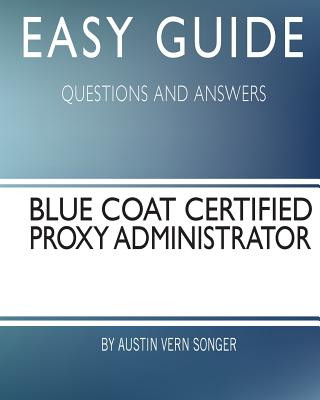 EASY GUIDE

QUESTIONS AND ANSWERS

BLUE COAT CERTIFIED PROXY ADMINISTRATOR

BY AUSTIN VERN SONGER